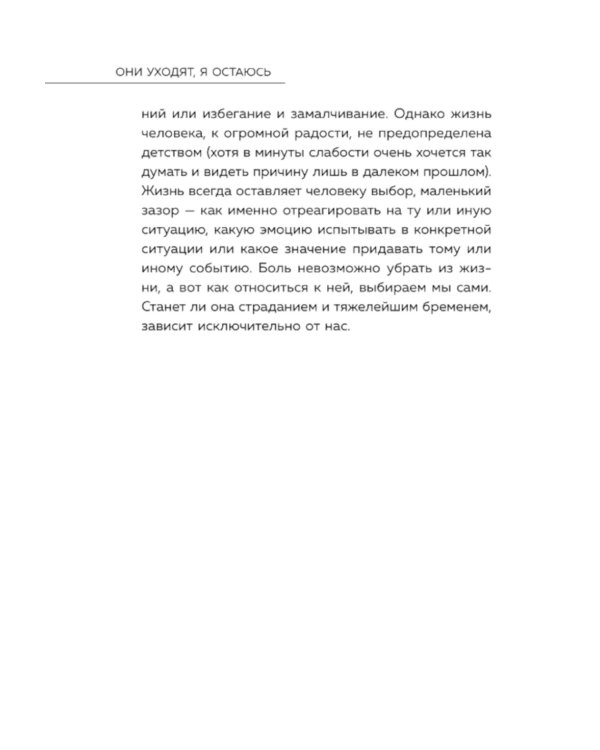 ОНИ УХОДЯТ, Я ОСТАЮСЬ

ний или избегание и замалчивание. Однако жизнь человека, к огромной радости, не предопределена детством (хотя в минуты слабости очень хочется так думать и видеть причину лишь в далеком прошлом). Жизнь всегда оставляет человеку выбор, маленький зазор — как именно отреагировать на ту или иную ситуацию, какую эмоцию испытывать в конкретной ситуации или какое значение придавать тому или иному событию. Боль невозможно убрать из жизни, а вот как относиться к ней, выбираем мы сами. Станет ли она страданием и тяжелейшим бременем, зависит исключительно от нас.